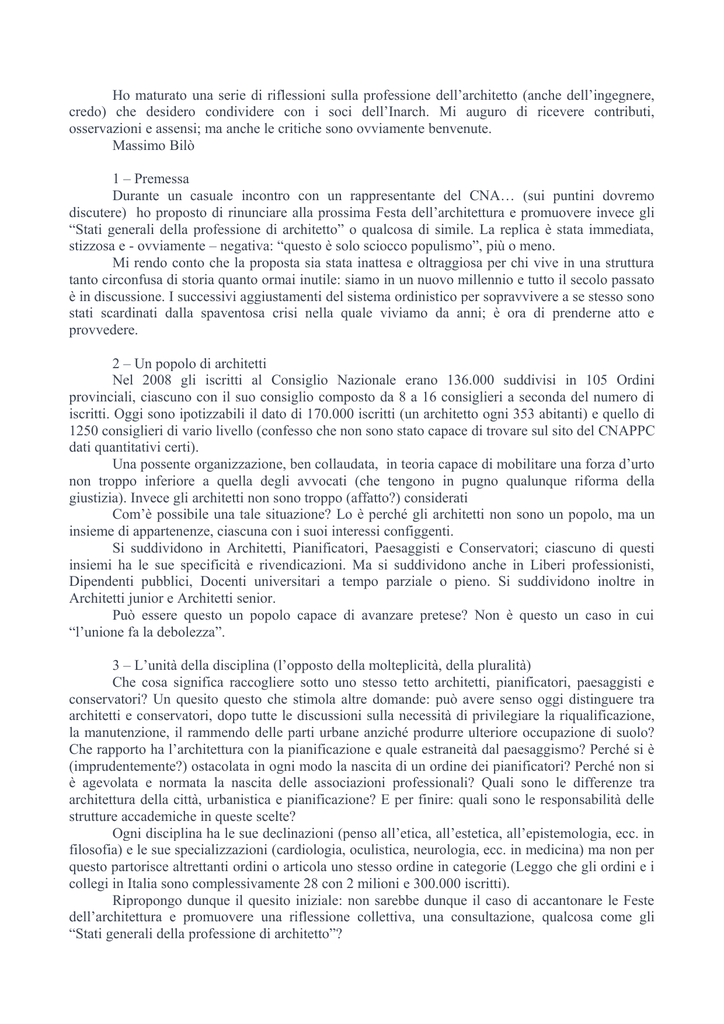 Ho maturato una serie di riflessioni sulla professione dell'architetto (anche dell'ingegnere, credo) che desidero condividere con i soci dell'Inarch. Mi auguro di ricevere contributi, osservazioni e assensi; ma anche le critiche sono ovviamente benvenute.
Massimo Bilò

1 – Premessa
Durante un casuale incontro con un rappresentante del CNA… (sui puntini dovremo discutere) ho proposto di rinunciare alla prossima Festa dell'architettura e promuovere invece gli "Stati generali della professione di architetto" o qualcosa di simile. La replica è stata immediata, stizzosa e - ovviamente – negativa: "questo è solo sciocco populismo", più o meno.
Mi rendo conto che la proposta sia stata inattesa e oltraggiosa per chi vive in una struttura tanto circonfusa di storia quanto ormai inutile: siamo in un nuovo millennio e tutto il secolo passato è in discussione. I successivi aggiustamenti del sistema ordinistico per sopravvivere a se stesso sono stati scardinati dalla spaventosa crisi nella quale viviamo da anni; è ora di prenderne atto e provvedere.

2 – Un popolo di architetti
Nel 2008 gli iscritti al Consiglio Nazionale erano 136.000 suddivisi in 105 Ordini provinciali, ciascuno con il suo consiglio composto da 8 a 16 consiglieri a seconda del numero di iscritti. Oggi sono ipotizzabili il dato di 170.000 iscritti (un architetto ogni 353 abitanti) e quello di 1250 consiglieri di vario livello (confesso che non sono stato capace di trovare sul sito del CNAPPC dati quantitativi certi).
Una possente organizzazione, ben collaudata, in teoria capace di mobilitare una forza d'urto non troppo inferiore a quella degli avvocati (che tengono in pugno qualunque riforma della giustizia). Invece gli architetti non sono troppo (affatto?) considerati
Com'è possibile una tale situazione? Lo è perché gli architetti non sono un popolo, ma un insieme di appartenenze, ciascuna con i suoi interessi configgenti.
Si suddividono in Architetti, Pianificatori, Paesaggisti e Conservatori; ciascuno di questi insiemi ha le sue specificità e rivendicazioni. Ma si suddividono anche in Liberi professionisti, Dipendenti pubblici, Docenti universitari a tempo parziale o pieno. Si suddividono inoltre in Architetti junior e Architetti senior.
Può essere questo un popolo capace di avanzare pretese? Non è questo un caso in cui "l'unione fa la debolezza".

3 – L'unità della disciplina (l'opposto della molteplicità, della pluralità)
Che cosa significa raccogliere sotto uno stesso tetto architetti, pianificatori, paesaggisti e conservatori? Un quesito questo che stimola altre domande: può avere senso oggi distinguere tra architetti e conservatori, dopo tutte le discussioni sulla necessità di privilegiare la riqualificazione, la manutenzione, il rammendo delle parti urbane anziché produrre ulteriore occupazione di suolo? Che rapporto ha l'architettura con la pianificazione e quale estraneità dal paesaggismo? Perché si è (imprudentemente?) ostacolata in ogni modo la nascita di un ordine dei pianificatori? Perché non si è agevolata e normata la nascita delle associazioni professionali? Quali sono le differenze tra architettura della città, urbanistica e pianificazione? E per finire: quali sono le responsabilità delle strutture accademiche in queste scelte?
Ogni disciplina ha le sue declinazioni (penso all'etica, all'estetica, all'epistemologia, ecc. in filosofia) e le sue specializzazioni (cardiologia, oculistica, neurologia, ecc. in medicina) ma non per questo partorisce altrettanti ordini o articola uno stesso ordine in categorie (Leggo che gli ordini e i collegi in Italia sono complessivamente 28 con 2 milioni e 300.000 iscritti).
Ripropongo dunque il quesito iniziale: non sarebbe dunque il caso di accantonare le Feste dell'architettura e promuovere una riflessione collettiva, una consultazione, qualcosa come gli "Stati generali della professione di architetto"?